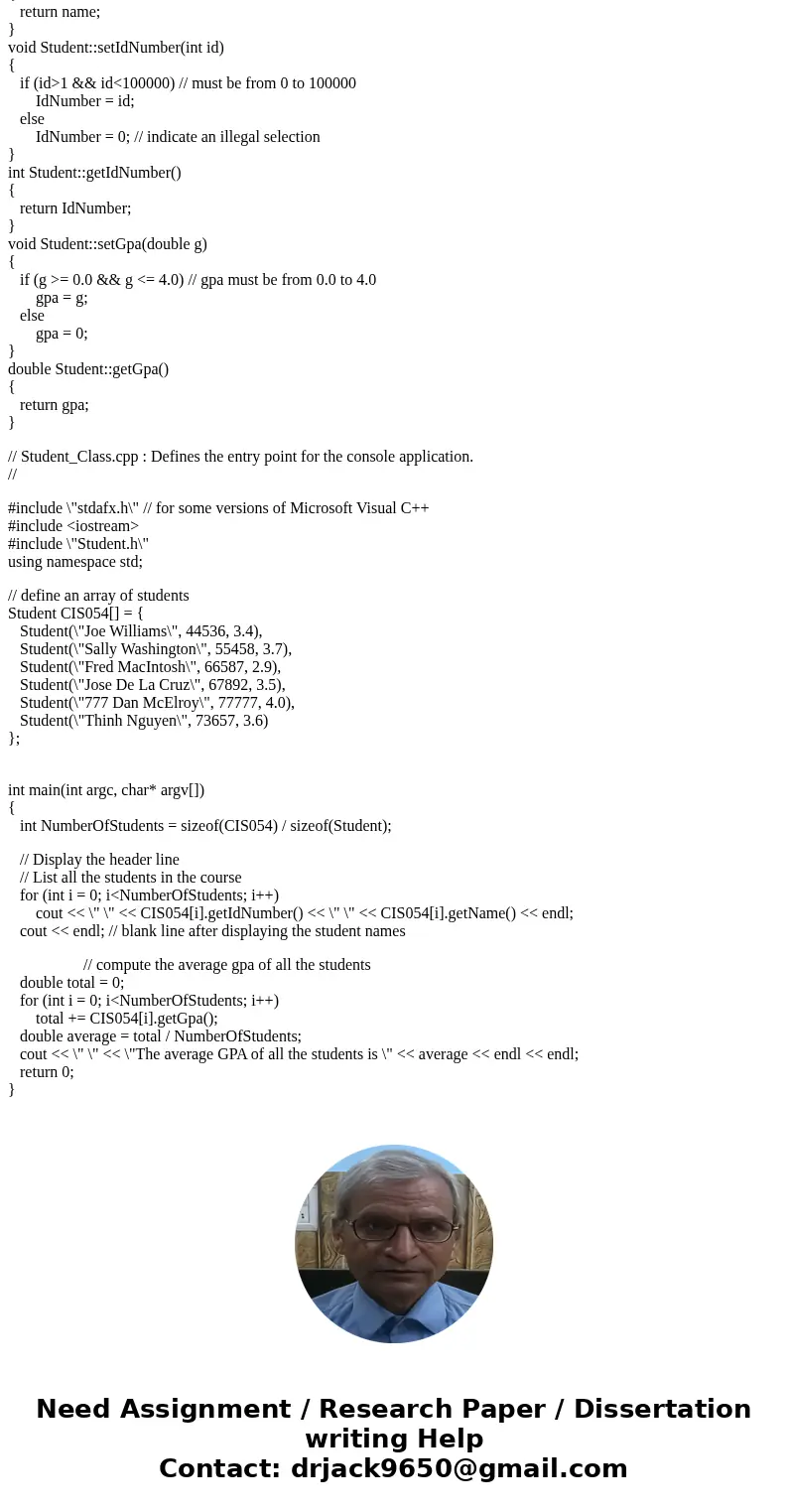 return name;
}
void Student::setIdNumber(int id)
{
if (id>1 && id<100000) // must be from 0 to 100000
IdNumber = id;
else
IdNumber = 0; // indicate an illegal selection
}
int Student::getIdNumber()
{
return IdNumber;
}
void Student::setGpa(double g)
{
if (g >= 0.0 && g <= 4.0) // gpa must be from 0.0 to 4.0
gpa = g;
else
gpa = 0;
}
double Student::getGpa()
{
return gpa;
}

// Student_Class.cpp : Defines the entry point for the console application.
//

#include \"stdafx.h\" // for some versions of Microsoft Visual C++
#include <iostream>
#include \"Student.h\"
using namespace std;

// define an array of students
Student CIS054[] = {
Student(\"Joe Williams\", 44536, 3.4),
Student(\"Sally Washington\", 55458, 3.7),
Student(\"Fred MacIntosh\", 66587, 2.9),
Student(\"Jose De La Cruz\", 67892, 3.5),
Student(\"777 Dan McElroy\", 77777, 4.0),
Student(\"Thinh Nguyen\", 73657, 3.6)
};

int main(int argc, char* argv[])
{
int NumberOfStudents = sizeof(CIS054) / sizeof(Student);

// Display the header line
// List all the students in the course
for (int i = 0; i<NumberOfStudents; i++)
cout << \" \" << CIS054[i].getIdNumber() << \" \" << CIS054[i].getName() << endl;
cout << endl; // blank line after displaying the student names

// compute the average gpa of all the students
double total = 0;
for (int i = 0; i<NumberOfStudents; i++)
total += CIS054[i].getGpa();
double average = total / NumberOfStudents;
cout << \" \" << \"The average GPA of all the students is \" << average << endl << endl;
return 0;
}

Need Assignment / Research Paper / Dissertation writing Help
Contact: drjack9650@gmail.com